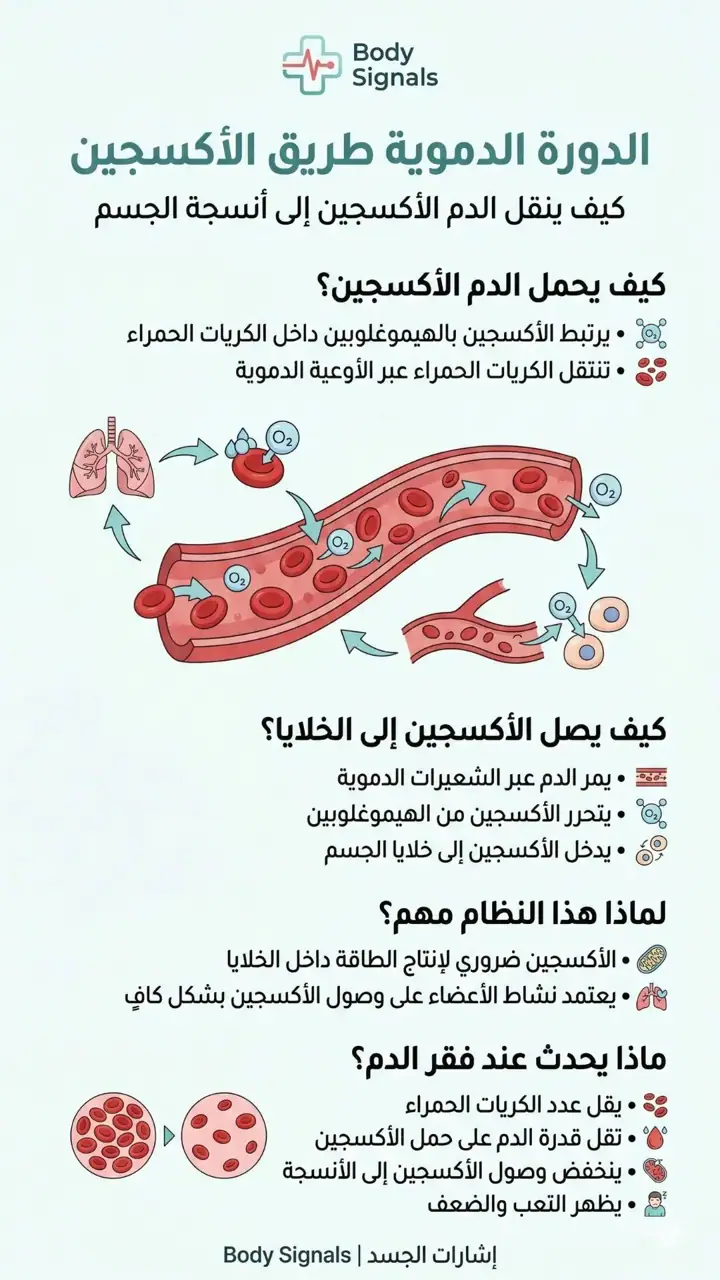 Body Signals

الدورة الدموية طريق الأكسجين

كيف ينقل الدم الأكسجين إلى أنسجة الجسم

كيف يحمل الدم الأكسجين؟

• يرتبط الأكسجين بالهيموغلوبين داخل الكريات الحمراء
• تنتقل الكريات الحمراء عبر الأوعية الدموية

$O_2$ $O_2$ $O_2$ $O_2$ $O_2$

كيف يصل الأكسجين إلى الخلايا؟

• يمر الدم عبر الشعيرات الدموية
• يتحرر الأكسجين من الهيموغلوبين
• يدخل الأكسجين إلى خلايا الجسم

لماذا هذا النظام مهم؟

• الأكسجين ضروري لإنتاج الطاقة داخل الخلايا
• يعتمد نشاط الأعضاء على وصول الأكسجين بشكل كافٍ

ماذا يحدث عند فقر الدم؟

• يقل عدد الكريات الحمراء
• تقل قدرة الدم على حمل الأكسجين
• ينخفض وصول الأكسجين إلى الأنسجة
• يظهر التعب والضعف

إشارات الجسد | Body Signals